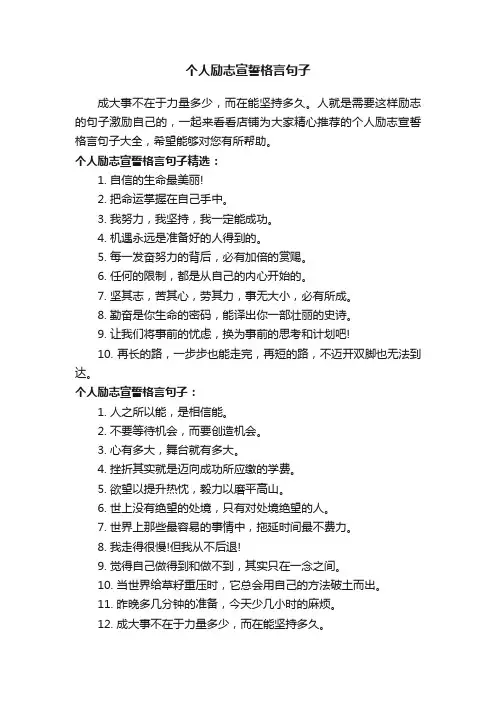 个人励志宣誓格言句子

成大事不在于力量多少，而在能坚持多久。人就是需要这样励志的句子激励自己的，一起来看看店铺为大家精心推荐的个人励志宣誓格言句子大全，希望能够对您有所帮助。

个人励志宣誓格言句子精选：

1. 自信的生命最美丽!
2. 把命运掌握在自己手中。
3. 我努力，我坚持，我一定能成功。
4. 机遇永远是准备好的人得到的。
5. 每一发奋努力的背后，必有加倍的赏赐。
6. 任何的限制，都是从自己的内心开始的。
7. 坚其志，苦其心，劳其力，事无大小，必有所成。
8. 勤奋是你生命的密码，能译出你一部壮丽的史诗。
9. 让我们将事前的忧虑，换为事前的思考和计划吧!
10. 再长的路，一步步也能走完，再短的路，不迈开双脚也无法到达。

个人励志宣誓格言句子：

1. 人之所以能，是相信能。
2. 不要等待机会，而要创造机会。
3. 心有多大，舞台就有多大。
4. 挫折其实就是迈向成功所应缴的学费。
5. 欲望以提升热忱，毅力以磨平高山。
6. 世上没有绝望的处境，只有对处境绝望的人。
7. 世界上那些最容易的事情中，拖延时间最不费力。
8. 我走得很慢!但我从不后退!
9. 觉得自己做得到和做不到，其实只在一念之间。
10. 当世界给草籽重压时，它总会用自己的方法破土而出。
11. 昨晚多几分钟的准备，今天少几小时的麻烦。
12. 成大事不在于力量多少，而在能坚持多久。